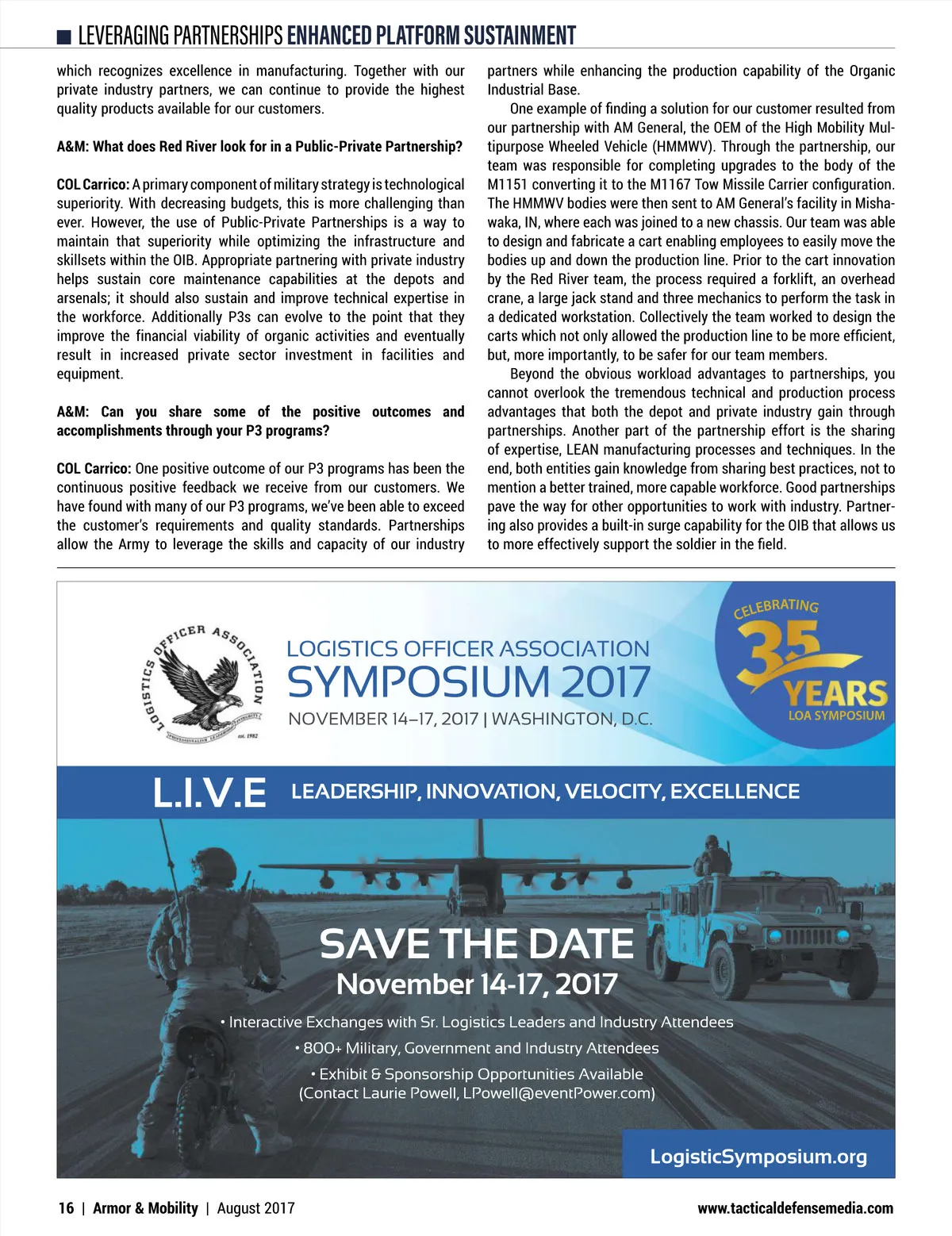 LEVERAGING PARTNERSHIPS ENHANCED PLATFORM SUSTAINMENT

which recognizes excellence in manufacturing. Together with our private industry partners, we can continue to provide the highest quality products available for our customers.

A&M: What does Red River look for in a Public-Private Partnership?

COL Carrico: A primary component of military strategy is technological superiority. With decreasing budgets, this is more challenging than ever. However, the use of Public-Private Partnerships is a way to maintain that superiority while optimizing the infrastructure and skillsets within the OIB. Appropriate partnering with private industry helps sustain core maintenance capabilities at the depots and arsenals; it should also sustain and improve technical expertise in the workforce. Additionally P3s can evolve to the point that they improve the financial viability of organic activities and eventually result in increased private sector investment in facilities and equipment.

A&M: Can you share some of the positive outcomes and accomplishments through your P3 programs?

COL Carrico: One positive outcome of our P3 programs has been the continuous positive feedback we receive from our customers. We have found with many of our P3 programs, we've been able to exceed the customer's requirements and quality standards. Partnerships allow the Army to leverage the skills and capacity of our industry partners while enhancing the production capability of the Organic Industrial Base.

One example of finding a solution for our customer resulted from our partnership with AM General, the OEM of the High Mobility Multipurpose Wheeled Vehicle (HMMWV). Through the partnership, our team was responsible for completing upgrades to the body of the M1151 converting it to the M1167 Tow Missile Carrier configuration. The HMMWV bodies were then sent to AM General's facility in Mishawaka, IN, where each was joined to a new chassis. Our team was able to design and fabricate a cart enabling employees to easily move the bodies up and down the production line. Prior to the cart innovation by the Red River team, the process required a forklift, an overhead crane, a large jack stand and three mechanics to perform the task in a dedicated workstation. Collectively the team worked to design the carts which not only allowed the production line to be more efficient, but, more importantly, to be safer for our team members.

Beyond the obvious workload advantages to partnerships, you cannot overlook the tremendous technical and production process advantages that both the depot and private industry gain through partnerships. Another part of the partnership effort is the sharing of expertise, LEAN manufacturing processes and techniques. In the end, both entities gain knowledge from sharing best practices, not to mention a better trained, more capable workforce. Good partnerships pave the way for other opportunities to work with industry. Partnering also provides a built-in surge capability for the OIB that allows us to more effectively support the soldier in the field.

LOGISTICS OFFICER ASSOCIATION
est. 1982

LOGISTICS OFFICER ASSOCIATION
SYMPOSIUM 2017
NOVEMBER 14–17, 2017 | WASHINGTON, D.C.

CELEBRATING 35 YEARS LOA SYMPOSIUM

L.I.V.E LEADERSHIP, INNOVATION, VELOCITY, EXCELLENCE

SAVE THE DATE
November 14-17, 2017
• Interactive Exchanges with Sr. Logistics Leaders and Industry Attendees
• 800+ Military, Government and Industry Attendees
• Exhibit & Sponsorship Opportunities Available
(Contact Laurie Powell, LPowell@eventPower.com)

LogisticSymposium.org

16 | Armor & Mobility | August 2017
www.tacticaldefensemedia.com